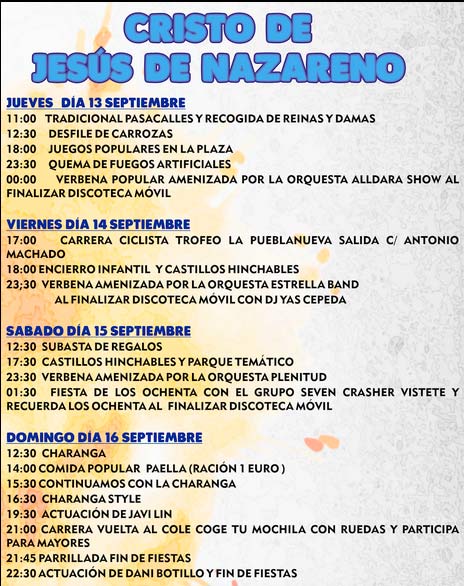 CRISTO DE
JESÚS DE NAZARENO

JUEVES DÍA 13 SEPTIEMBRE
11:00 TRADICIONAL PASACALLES Y RECOGIDA DE REINAS Y DAMAS
12:30 DESFILE DE CARROZAS
18:00 JUEGOS POPULARES EN LA PLAZA
23:30 QUEMA DE FUEGOS ARTIFICIALES
00:00 VERBENA POPULAR AMENIZADA POR LA ORQUESTA ALLDARA SHOW AL FINALIZAR DISCOTECA MÓVIL

VIERNES DÍA 14 SEPTIEMBRE
17:00 CARRERA CICLISTA TROFEO LA PUEBLANUEVA SALIDA C/ ANTONIO MACHADO
18:00 ENCIERRO INFANTIL Y CASTILLOS HINCHABLES
23;30 VERBENA AMENIZADA POR LA ORQUESTA ESTRELLA BAND
AL FINALIZAR DISCOTECA MÓVIL CON DJ YAS CEPEDA

SABADO DÍA 15 SEPTIEMBRE
12:30 SUBASTA DE REGALOS
17:30 CASTILLOS HINCHABLES Y PARQUE TEMÁTICO
23:30 VERBENA AMENIZADA POR LA ORQUESTA PLENITUD
01:30 FIESTA DE LOS OCHENTA CON EL GRUPO SEVEN CRASHER VISTETE Y RECUERDA LOS OCHENTA AL FINALIZAR DISCOTECA MÓVIL

DOMINGO DÍA 16 SEPTIEMBRE
12:30 CHARANGA
14:00 COMIDA POPULAR PAELLA (RACIÓN 1 EURO )
15:30 CONTINUAMOS CON LA CHARANGA
16:30 CHARANGA STYLE
19:30 ACTUACIÓN DE JAVI LIN
21:00 CARRERA VUELTA AL COLE COGE TU MOCHILA CON RUEDAS Y PARTICIPA PARA MAYORES
21:45 PARRILLADA FIN DE FIESTAS
22:30 ACTUACIÓN DE DANI BOTILLO Y FIN DE FIESTAS